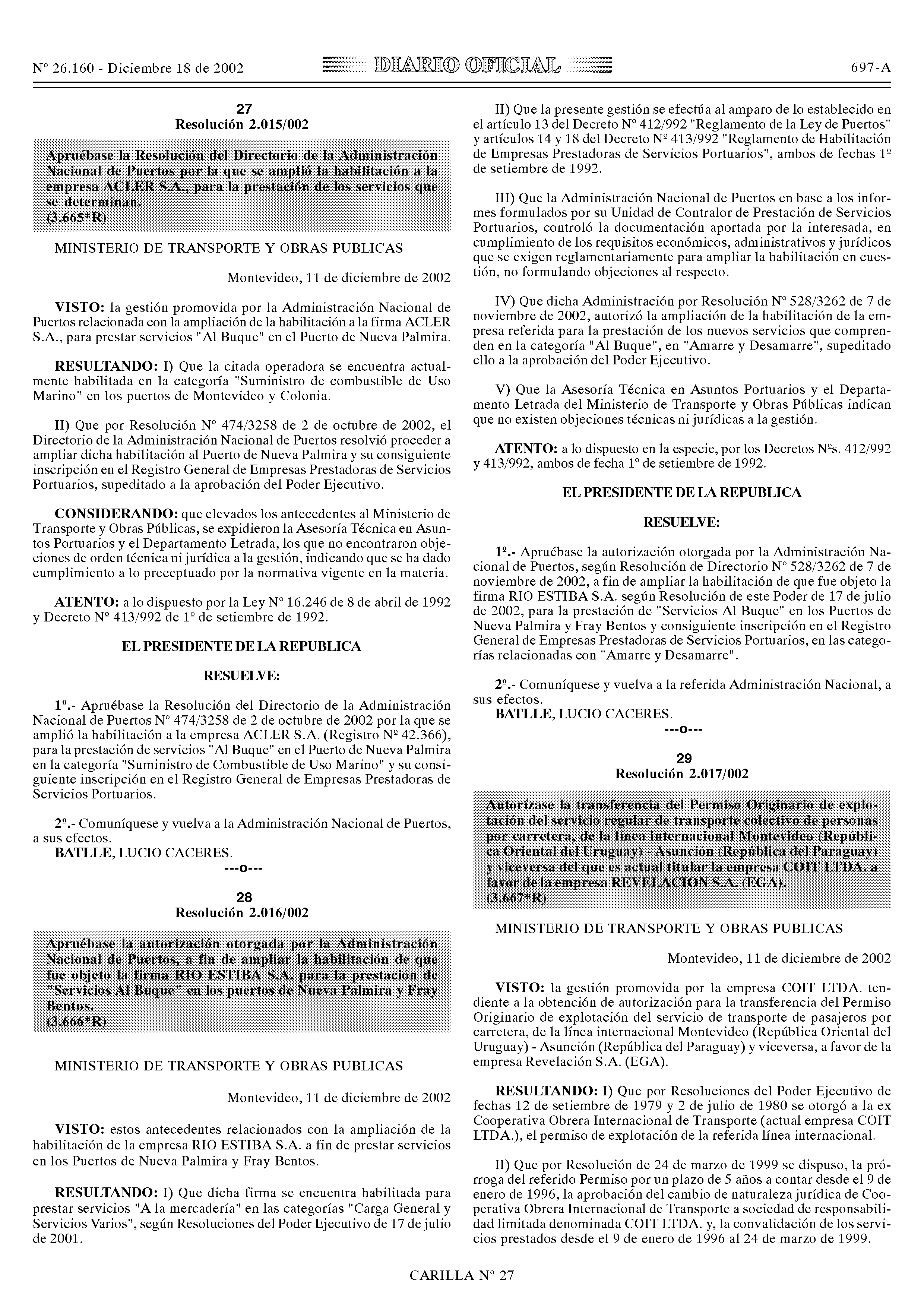 Nº 26.160 - Diciembre 18 de 2002

DIARIO OFICIAL

697-A

27
Resolución 2.015/002

Apruébase la Resolución del Directorio de la Administración Nacional de Puertos por la que se amplió la habilitación a la empresa ACLER S.A., para la prestación de los servicios que se determinan.
(3.665*R)

MINISTERIO DE TRANSPORTE Y OBRAS PUBLICAS

Montevideo, 11 de diciembre de 2002

VISTO: la gestión promovida por la Administración Nacional de Puertos relacionada con la ampliación de la habilitación a la firma ACLER S.A., para prestar servicios "Al Buque" en el Puerto de Nueva Palmira.

RESULTANDO: I) Que la citada operadora se encuentra actualmente habilitada en la categoría "Suministro de combustible de Uso Marino" en los puertos de Montevideo y Colonia.

II) Que por Resolución Nº 474/3258 de 2 de octubre de 2002, el Directorio de la Administración Nacional de Puertos resolvió proceder a ampliar dicha habilitación al Puerto de Nueva Palmira y su consiguiente inscripción en el Registro General de Empresas Prestadoras de Servicios Portuarios, supeditado a la aprobación del Poder Ejecutivo.

CONSIDERANDO: que elevados los antecedentes al Ministerio de Transporte y Obras Públicas, se expidieron la Asesoría Técnica en Asuntos Portuarios y el Departamento Letrada, los que no encontraron objeciones de orden técnica ni jurídica a la gestión, indicando que se ha dado cumplimiento a lo preceptuado por la normativa vigente en la materia.

ATENTO: a lo dispuesto por la Ley Nº 16.246 de 8 de abril de 1992 y Decreto Nº 413/992 de 1º de setiembre de 1992.

EL PRESIDENTE DE LA REPUBLICA

RESUELVE:

1º.- Apruébase la Resolución del Directorio de la Administración Nacional de Puertos Nº 474/3258 de 2 de octubre de 2002 por la que se amplió la habilitación a la empresa ACLER S.A. (Registro Nº 42.366), para la prestación de servicios "Al Buque" en el Puerto de Nueva Palmira en la categoría "Suministro de Combustible de Uso Marino" y su consiguiente inscripción en el Registro General de Empresas Prestadoras de Servicios Portuarios.

2º.- Comuníquese y vuelva a la Administración Nacional de Puertos, a sus efectos.
BATLLE, LUCIO CACERES.
---o---

28
Resolución 2.016/002

Apruébase la autorización otorgada por la Administración Nacional de Puertos, a fin de ampliar la habilitación de que fue objeto la firma RIO ESTIBA S.A. para la prestación de "Servicios Al Buque" en los puertos de Nueva Palmira y Fray Bentos.
(3.666*R)

MINISTERIO DE TRANSPORTE Y OBRAS PUBLICAS

Montevideo, 11 de diciembre de 2002

VISTO: estos antecedentes relacionados con la ampliación de la habilitación de la empresa RIO ESTIBA S.A. a fin de prestar servicios en los Puertos de Nueva Palmira y Fray Bentos.

RESULTANDO: I) Que dicha firma se encuentra habilitada para prestar servicios "A la mercadería" en las categorías "Carga General y Servicios Varios", según Resoluciones del Poder Ejecutivo de 17 de julio de 2001.

II) Que la presente gestión se efectúa al amparo de lo establecido en el artículo 13 del Decreto Nº 412/992 "Reglamento de la Ley de Puertos" y artículos 14 y 18 del Decreto Nº 413/992 "Reglamento de Habilitación de Empresas Prestadoras de Servicios Portuarios", ambos de fechas 1º de setiembre de 1992.

III) Que la Administración Nacional de Puertos en base a los informes formulados por su Unidad de Contralor de Prestación de Servicios Portuarios, controló la documentación aportada por la interesada, en cumplimiento de los requisitos económicos, administrativos y jurídicos que se exigen reglamentariamente para ampliar la habilitación en cuestión, no formulando objeciones al respecto.

IV) Que dicha Administración por Resolución Nº 528/3262 de 7 de noviembre de 2002, autorizó la ampliación de la habilitación de la empresa referida para la prestación de los nuevos servicios que comprenden en la categoría "Al Buque", en "Amarre y Desamarre", supeditado ello a la aprobación del Poder Ejecutivo.

V) Que la Asesoría Técnica en Asuntos Portuarios y el Departamento Letrada del Ministerio de Transporte y Obras Públicas indican que no existen objeciones técnicas ni jurídicas a la gestión.

ATENTO: a lo dispuesto en la especie, por los Decretos Nºs. 412/992 y 413/992, ambos de fecha 1º de setiembre de 1992.

EL PRESIDENTE DE LA REPUBLICA

RESUELVE:

1º.- Apruébase la autorización otorgada por la Administración Nacional de Puertos, según Resolución de Directorio Nº 528/3262 de 7 de noviembre de 2002, a fin de ampliar la habilitación de que fue objeto la firma RIO ESTIBA S.A. según Resolución de este Poder de 17 de julio de 2002, para la prestación de "Servicios Al Buque" en los Puertos de Nueva Palmira y Fray Bentos y consiguiente inscripción en el Registro General de Empresas Prestadoras de Servicios Portuarios, en las categorías relacionadas con "Amarre y Desamarre".

2º.- Comuníquese y vuelva a la referida Administración Nacional, a sus efectos.
BATLLE, LUCIO CACERES.
---o---

29
Resolución 2.017/002

Autorízase la transferencia del Permiso Originario de explotación del servicio regular de transporte colectivo de personas por carretera, de la línea internacional Montevideo (República Oriental del Uruguay) - Asunción (República del Paraguay) y viceversa del que es actual titular la empresa COIT LTDA. a favor de la empresa REVELACION S.A. (EGA).
(3.667*R)

MINISTERIO DE TRANSPORTE Y OBRAS PUBLICAS

Montevideo, 11 de diciembre de 2002

VISTO: la gestión promovida por la empresa COIT LTDA. tendiente a la obtención de autorización para la transferencia del Permiso Originario de explotación del servicio de transporte de pasajeros por carretera, de la línea internacional Montevideo (República Oriental del Uruguay) - Asunción (República del Paraguay) y viceversa, a favor de la empresa Revelación S.A. (EGA).

RESULTANDO: I) Que por Resoluciones del Poder Ejecutivo de fechas 12 de setiembre de 1979 y 2 de julio de 1980 se otorgó a la ex Cooperativa Obrera Internacional de Transporte (actual empresa COIT LTDA.), el permiso de explotación de la referida línea internacional.

II) Que por Resolución de 24 de marzo de 1999 se dispuso, la prórroga del referido Permiso por un plazo de 5 años a contar desde el 9 de enero de 1996, la aprobación del cambio de naturaleza jurídica de Cooperativa Obrera Internacional de Transporte a sociedad de responsabilidad limitada denominada COIT LTDA. y, la convalidación de los servicios prestados desde el 9 de enero de 1996 al 24 de marzo de 1999.

CARILLA Nº 27